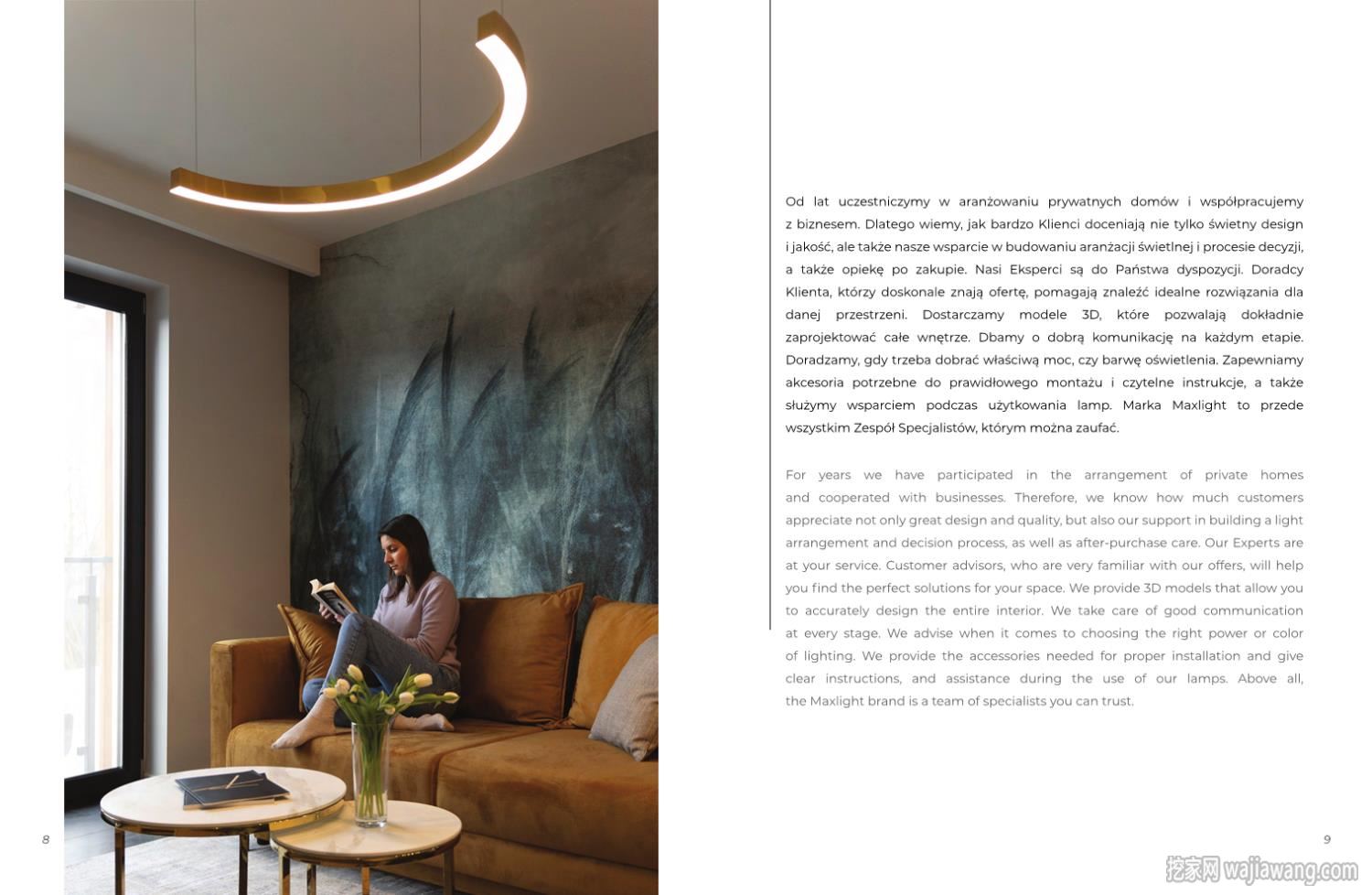 Od lat uczestniczymy w aranżowaniu prywatnych domów i współpracujemy z biznesem. Dlatego wiemy, jak bardzo Klienci doceniają nie tylko świetny design i jakość, ale także nasze wsparcie w budowaniu aranżacji świetlnej i procesie decyzji, a także opiekę po zakupie. Nasi Eksperci są do Państwa dyspozycji. Doradcy Klienta, którzy doskonale znają ofertę, pomagają znaleźć idealne rozwiązania dla danej przestrzeni. Dostarczamy modele 3D, które pozwalają dokładnie zaprojektować całe wnętrze. Dbamy o dobrą komunikację na każdym etapie. Doradzamy, gdy trzeba dobrać właściwą moc, czy barwę oświetlenia. Zapewniamy akcesoria potrzebne do prawidłowego montażu i czytelne instrukcje, a także służymy wsparciem podczas użytkowania lamp. Marka Maxlight to przede wszystkim Zespół Specjalistów, którym można zaufać.

For years we have participated in the arrangement of private homes and cooperated with businesses. Therefore, we know how much customers appreciate not only great design and quality, but also our support in building a light arrangement and decision process, as well as after-purchase care. Our Experts are at your service. Customer advisors, who are very familiar with our offers, will help you find the perfect solutions for your space. We provide 3D models that allow you to accurately design the entire interior. We take care of good communication at every stage. We advise when it comes to choosing the right power or color of lighting. We provide the accessories needed for proper installation and give clear instructions, and assistance during the use of our lamps. Above all, the Maxlight brand is a team of specialists you can trust.

8

9

挖家网 wajiawang.com